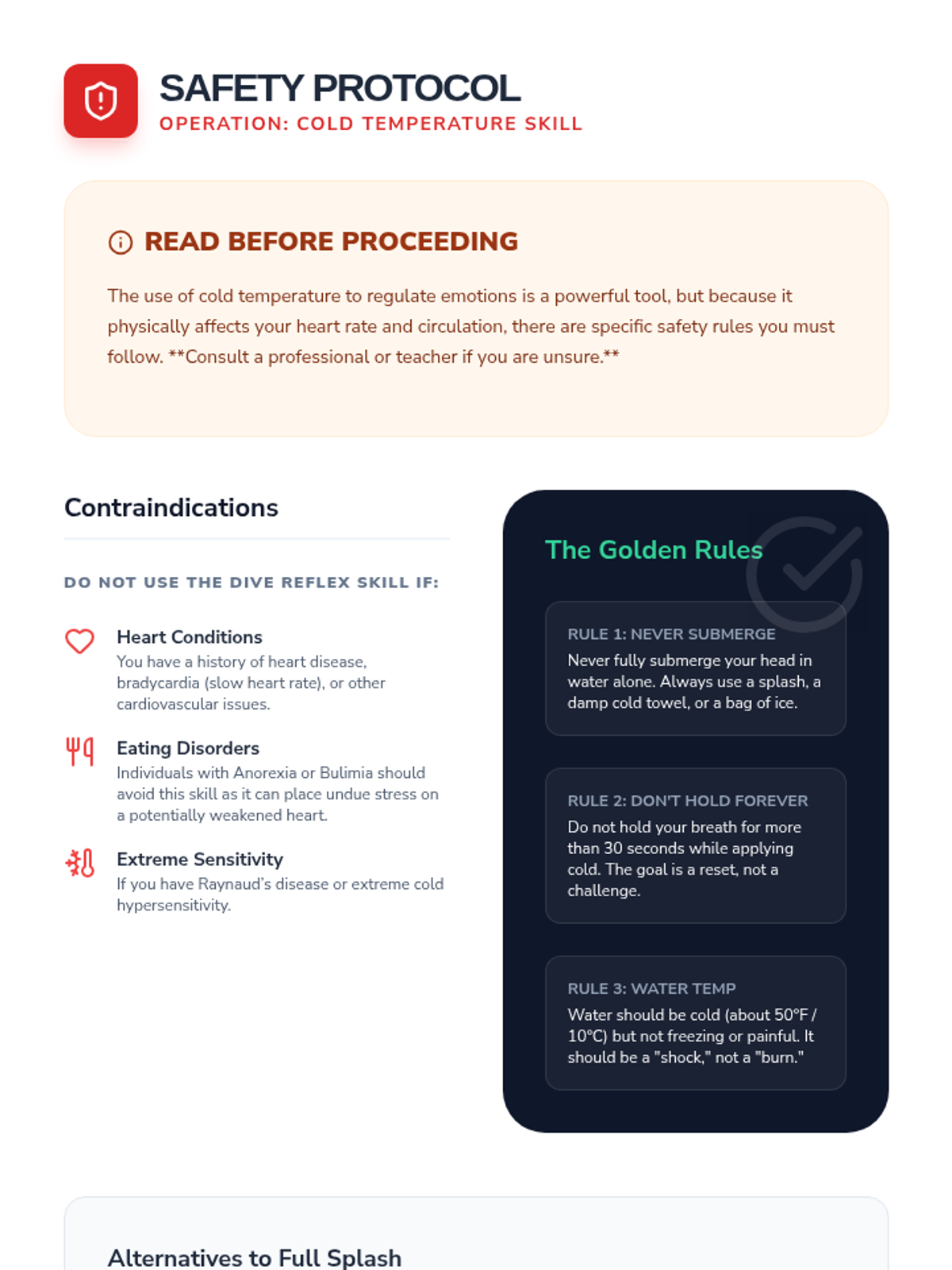 SAFETY PROTOCOL
OPERATION: COLD TEMPERATURE SKILL

READ BEFORE PROCEEDING

The use of cold temperature to regulate emotions is a powerful tool, but because it physically affects your heart rate and circulation, there are specific safety rules you must follow. **Consult a professional or teacher if you are unsure.**

Contraindications

DO NOT USE THE DIVE REFLEX SKILL IF:

Heart Conditions
You have a history of heart disease, bradycardia (slow heart rate), or other cardiovascular issues.

Eating Disorders
Individuals with Anorexia or Bulimia should avoid this skill as it can place undue stress on a potentially weakened heart.

Extreme Sensitivity
If you have Raynaud's disease or extreme cold hypersensitivity.

The Golden Rules

RULE 1: NEVER SUBMERGE
Never fully submerge your head in water alone. Always use a splash, a damp cold towel, or a bag of ice.

RULE 2: DON'T HOLD FOREVER
Do not hold your breath for more than 30 seconds while applying cold. The goal is a reset, not a challenge.

RULE 3: WATER TEMP
Water should be cold (about 50°F / 10°C) but not freezing or painful. It should be a "shock," not a "burn."

Alternatives to Full Splash